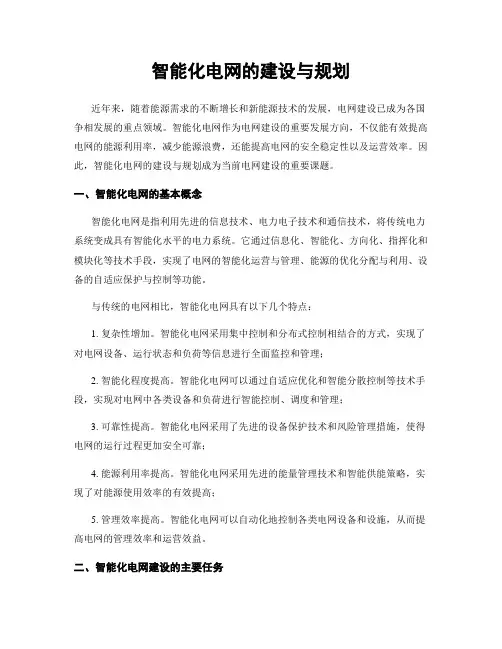 智能化电网的建设与规划

近年来，随着能源需求的不断增长和新能源技术的发展，电网建设已成为各国争相发展的重点领域。智能化电网作为电网建设的重要发展方向，不仅能有效提高电网的能源利用率，减少能源浪费，还能提高电网的安全稳定性以及运营效率。因此，智能化电网的建设与规划成为当前电网建设的重要课题。

一、智能化电网的基本概念

智能化电网是指利用先进的信息技术、电力电子技术和通信技术，将传统电力系统变成具有智能化水平的电力系统。它通过信息化、智能化、方向化、指挥化和模块化等技术手段，实现了电网的智能化运营与管理、能源的优化分配与利用、设备的自适应保护与控制等功能。

与传统的电网相比，智能化电网具有以下几个特点：

1. 复杂性增加。智能化电网采用集中控制和分布式控制相结合的方式，实现了对电网设备、运行状态和负荷等信息进行全面监控和管理；

2. 智能化程度提高。智能化电网可以通过自适应优化和智能分散控制等技术手段，实现对电网中各类设备和负荷进行智能控制、调度和管理；

3. 可靠性提高。智能化电网采用了先进的设备保护技术和风险管理措施，使得电网的运行过程更加安全可靠；

4. 能源利用率提高。智能化电网采用先进的能量管理技术和智能供能策略，实现了对能源使用效率的有效提高；

5. 管理效率提高。智能化电网可以自动化地控制各类电网设备和设施，从而提高电网的管理效率和运营效益。

二、智能化电网建设的主要任务